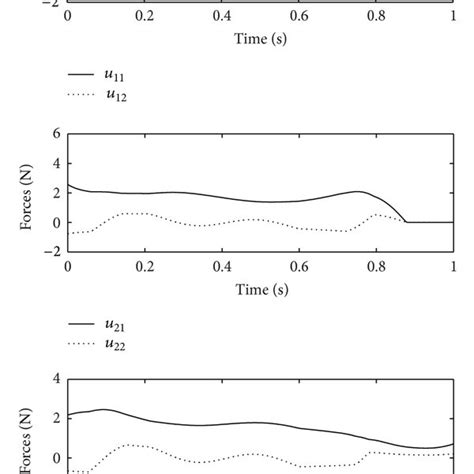 −2
0
0.2
0.4
0.6
0.8
1
Time (s)

$u_{11}$
$u_{12}$

6
4
2
0
−2
Forces (N)
0
0.2
0.4
0.6
0.8
1
Time (s)

$u_{21}$
$u_{22}$

4
2
0
Forces (N)